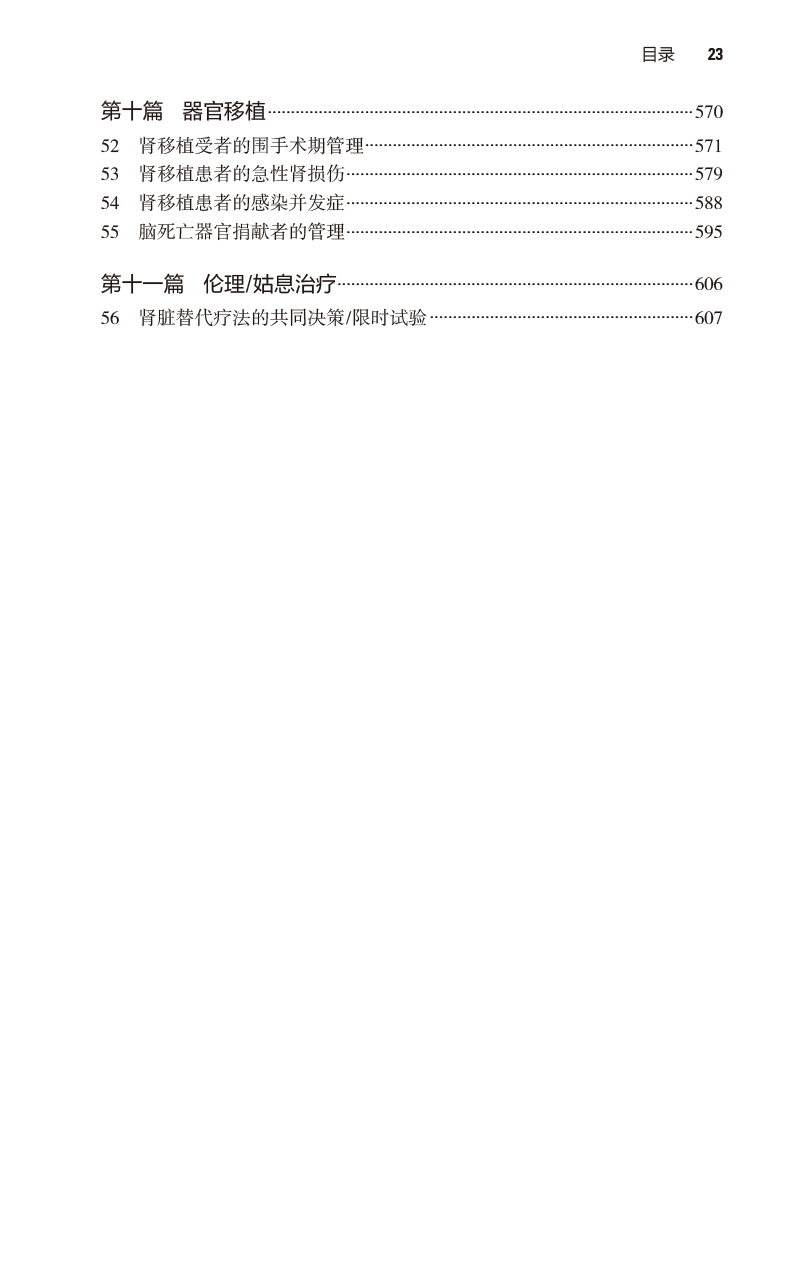 目录 23

第十篇 器官移植 570
52 肾移植受者的围手术期管理 571
53 肾移植患者的急性肾损伤 579
54 肾移植患者的感染并发症 588
55 脑死亡器官捐献者的管理 595

第十一篇 伦理/姑息治疗 606
56 肾脏替代疗法的共同决策/限时试验 607